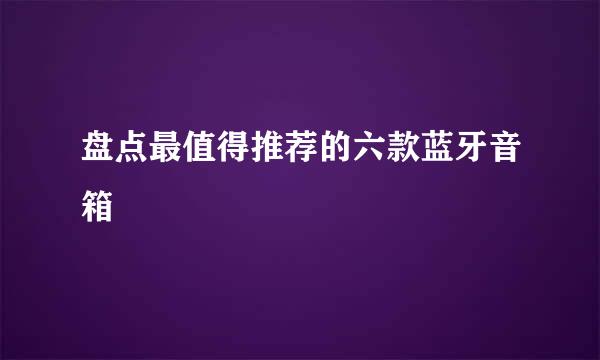 盘点最值得推荐的六款蓝牙音箱